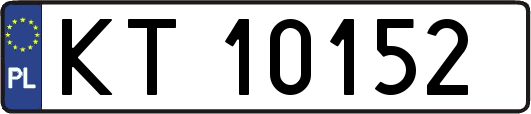 PL
KT 10152